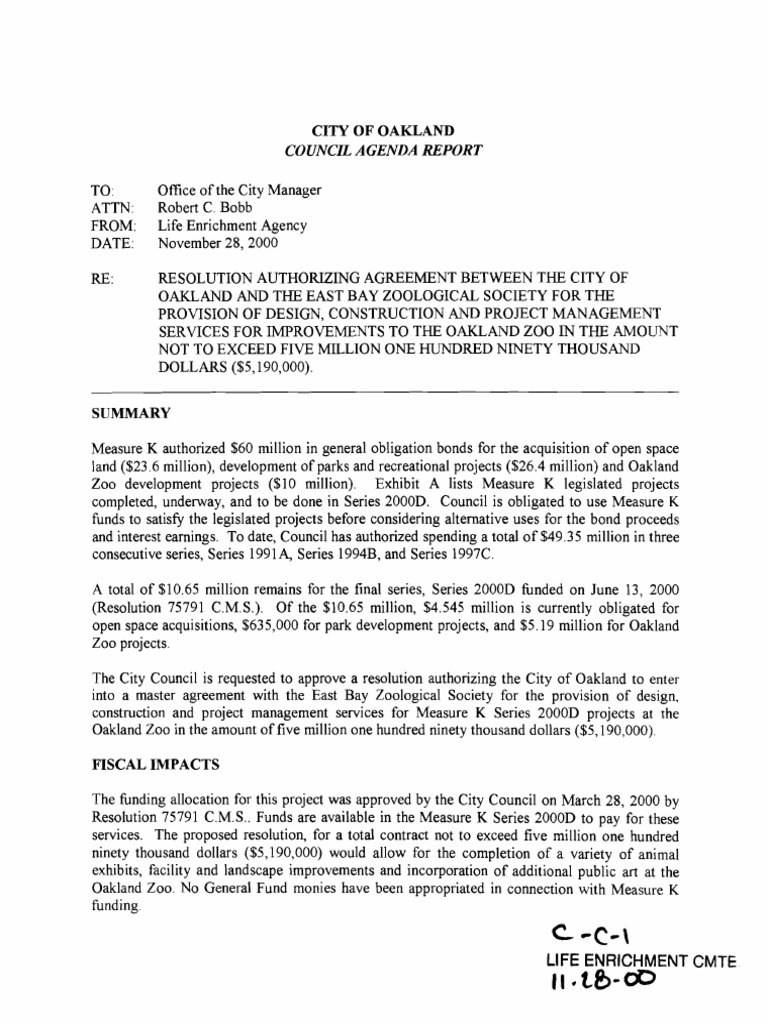 CITY OF OAKLAND
COUNCIL AGENDA REPORT

TO: Office of the City Manager
ATTN: Robert C. Bobb
FROM: Life Enrichment Agency
DATE: November 28, 2000

RE: RESOLUTION AUTHORIZING AGREEMENT BETWEEN THE CITY OF OAKLAND AND THE EAST BAY ZOOLOGICAL SOCIETY FOR THE PROVISION OF DESIGN, CONSTRUCTION AND PROJECT MANAGEMENT SERVICES FOR IMPROVEMENTS TO THE OAKLAND ZOO IN THE AMOUNT NOT TO EXCEED FIVE MILLION ONE HUNDRED NINETY THOUSAND DOLLARS ($5,190,000).

SUMMARY

Measure K authorized $60 million in general obligation bonds for the acquisition of open space land ($23.6 million), development of parks and recreational projects ($26.4 million) and Oakland Zoo development projects ($10 million). Exhibit A lists Measure K legislated projects completed, underway, and to be done in Series 2000D. Council is obligated to use Measure K funds to satisfy the legislated projects before considering alternative uses for the bond proceeds and interest earnings. To date, Council has authorized spending a total of $49.35 million in three consecutive series, Series 1991A, Series 1994B, and Series 1997C.

A total of $10.65 million remains for the final series, Series 2000D funded on June 13, 2000 (Resolution 75791 C.M.S.). Of the $10.65 million, $4.545 million is currently obligated for open space acquisitions, $635,000 for park development projects, and $5.19 million for Oakland Zoo projects.

The City Council is requested to approve a resolution authorizing the City of Oakland to enter into a master agreement with the East Bay Zoological Society for the provision of design, construction and project management services for Measure K Series 2000D projects at the Oakland Zoo in the amount of five million one hundred ninety thousand dollars ($5,190,000).

FISCAL IMPACTS

The funding allocation for this project was approved by the City Council on March 28, 2000 by Resolution 75791 C.M.S.. Funds are available in the Measure K Series 2000D to pay for these services. The proposed resolution, for a total contract not to exceed five million one hundred ninety thousand dollars ($5,190,000) would allow for the completion of a variety of animal exhibits, facility and landscape improvements and incorporation of additional public art at the Oakland Zoo. No General Fund monies have been appropriated in connection with Measure K funding.

C-C-1
LIFE ENRICHMENT CMTE
11.28-00